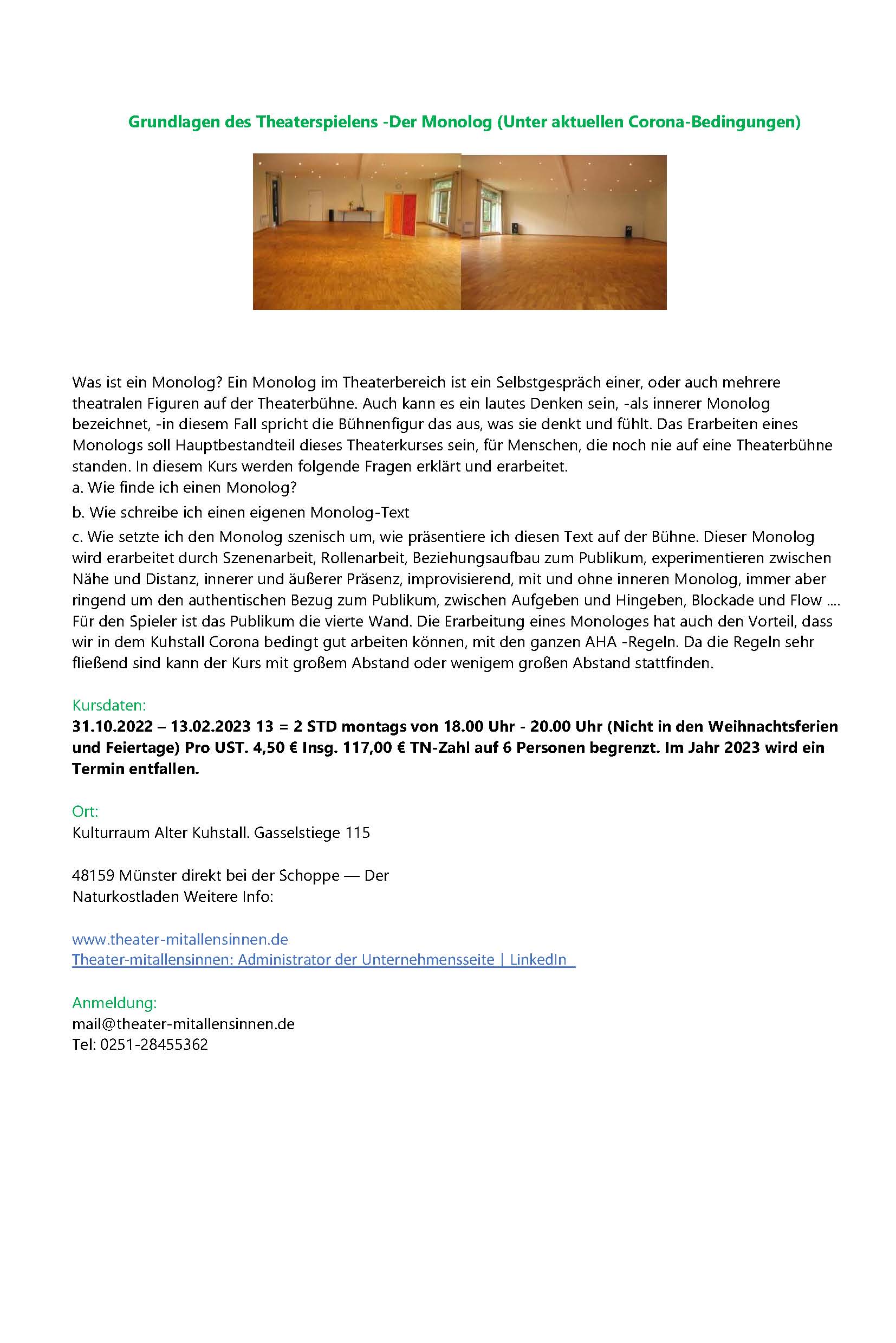 Grundlagen des Theaterspielens -Der Monolog (Unter aktuellen Corona-Bedingungen)

Was ist ein Monolog? Ein Monolog im Theaterbereich ist ein Selbstgespräch einer, oder auch mehrere theatralen Figuren auf der Theaterbühne. Auch kann es ein lautes Denken sein, -als innerer Monolog bezeichnet, -in diesem Fall spricht die Bühnenfigur das aus, was sie denkt und fühlt. Das Erarbeiten eines Monologs soll Hauptbestandteil dieses Theaterkurses sein, für Menschen, die noch nie auf eine Theaterbühne standen. In diesem Kurs werden folgende Fragen erklärt und erarbeitet.
a. Wie finde ich einen Monolog?
b. Wie schreibe ich einen eigenen Monolog-Text
c. Wie setzte ich den Monolog szenisch um, wie präsentiere ich diesen Text auf der Bühne. Dieser Monolog wird erarbeitet durch Szenenarbeit, Rollenarbeit, Beziehungsaufbau zum Publikum, experimentieren zwischen Nähe und Distanz, innerer und äußerer Präsenz, improvisierend, mit und ohne inneren Monolog, immer aber ringend um den authentischen Bezug zum Publikum, zwischen Aufgeben und Hingeben, Blockade und Flow .... Für den Spieler ist das Publikum die vierte Wand. Die Erarbeitung eines Monologes hat auch den Vorteil, dass wir in dem Kuhstall Corona bedingt gut arbeiten können, mit den ganzen AHA -Regeln. Da die Regeln sehr fließend sind kann der Kurs mit großem Abstand oder wenigem großen Abstand stattfinden.

Kursdaten:
31.10.2022 – 13.02.2023 13 = 2 STD montags von 18.00 Uhr - 20.00 Uhr (Nicht in den Weihnachtsferien und Feiertage) Pro UST. 4,50 € Insg. 117,00 € TN-Zahl auf 6 Personen begrenzt. Im Jahr 2023 wird ein Termin entfallen.

Ort:
Kulturraum Alter Kuhstall. Gasselstiege 115

48159 Münster direkt bei der Schoppe — Der Naturkostladen Weitere Info:

www.theater-mitallensinnen.de
Theater-mitallensinnen: Administrator der Unternehmensseite | LinkedIn

Anmeldung:
mail@theater-mitallensinnen.de
Tel: 0251-28455362